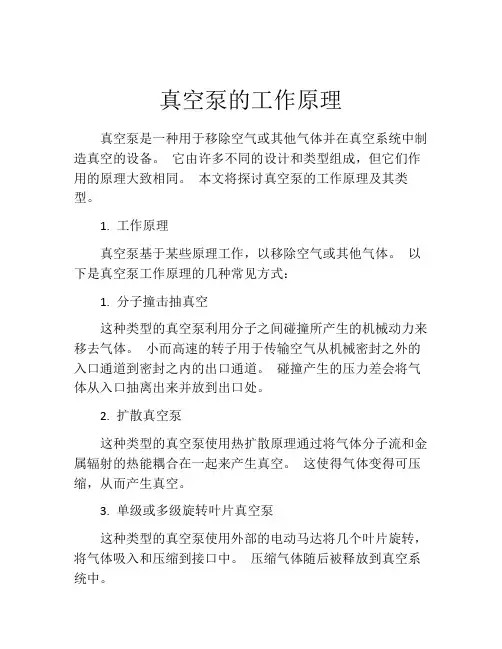 真空泵的工作原理

真空泵是一种用于移除空气或其他气体并在真空系统中制造真空的设备。 它由许多不同的设计和类型组成，但它们作用的原理大致相同。 本文将探讨真空泵的工作原理及其类型。

1. 工作原理

真空泵基于某些原理工作，以移除空气或其他气体。 以下是真空泵工作原理的几种常见方式：

1. 分子撞击抽真空

这种类型的真空泵利用分子之间碰撞所产生的机械动力来移去气体。 小而高速的转子用于传输空气从机械密封之外的入口通道到密封之内的出口通道。 碰撞产生的压力差会将气体从入口抽离出来并放到出口处。

2. 扩散真空泵

这种类型的真空泵使用热扩散原理通过将气体分子流和金属辐射的热能耦合在一起来产生真空。 这使得气体变得可压缩，从而产生真空。

3. 单级或多级旋转叶片真空泵

这种类型的真空泵使用外部的电动马达将几个叶片旋转，将气体吸入和压缩到接口中。 压缩气体随后被释放到真空系统中。